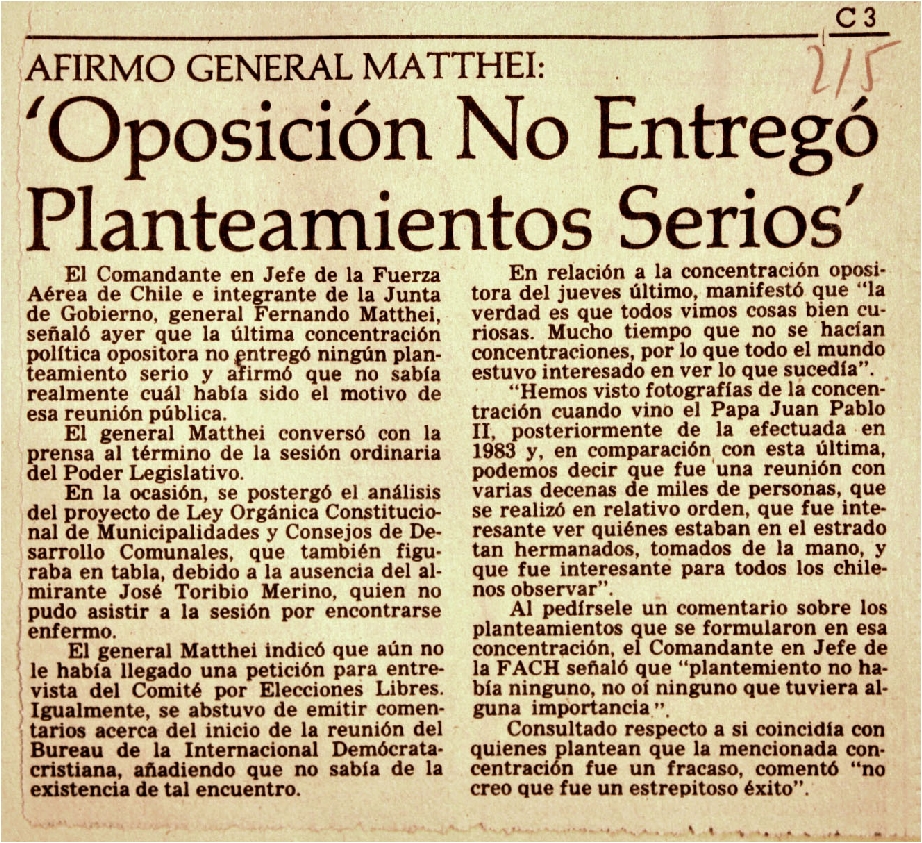 C 3

2/5

AFIRMO GENERAL MATTHEI:

'Oposición No Entregó Planteamientos Serios'

El Comandante en Jefe de la Fuerza Aérea de Chile e integrante de la Junta de Gobierno, general Fernando Matthei, señaló ayer que la última concentración política opositora no entregó ningún planteamiento serio y afirmó que no sabía realmente cuál había sido el motivo de esa reunión pública.

El general Matthei conversó con la prensa al término de la sesión ordinaria del Poder Legislativo.

En la ocasión, se postergó el análisis del proyecto de Ley Orgánica Constitucional de Municipalidades y Consejos de Desarrollo Comunales, que también figuraba en tabla, debido a la ausencia del almirante José Toribio Merino, quien no pudo asistir a la sesión por encontrarse enfermo.

El general Matthei indicó que aún no le había llegado una petición para entrevista del Comité por Elecciones Libres. Igualmente, se abstuvo de emitir comentarios acerca del inicio de la reunión del Bureau de la Internacional Demócratacristiana, añadiendo que no sabía de la existencia de tal encuentro.

En relación a la concentración opositora del jueves último, manifestó que "la verdad es que todos vimos cosas bien curiosas. Mucho tiempo que no se hacían concentraciones, por lo que todo el mundo estuvo interesado en ver lo que sucedía".

"Hemos visto fotografías de la concentración cuando vino el Papa Juan Pablo II, posteriormente de la efectuada en 1983 y, en comparación con esta última, podemos decir que fue una reunión con varias decenas de miles de personas, que se realizó en relativo orden, que fue interesante ver quiénes estaban en el estrado tan hermanados, tomados de la mano, y que fue interesante para todos los chilenos observar".

Al pedírsele un comentario sobre los planteamientos que se formularon en esa concentración, el Comandante en Jefe de la FACH señaló que "plantemiento no había ninguno, no oí ninguno que tuviera alguna importancia".

Consultado respecto a si coincidía con quienes plantean que la mencionada concentración fue un fracaso, comentó "no creo que fue un estrepitoso éxito".